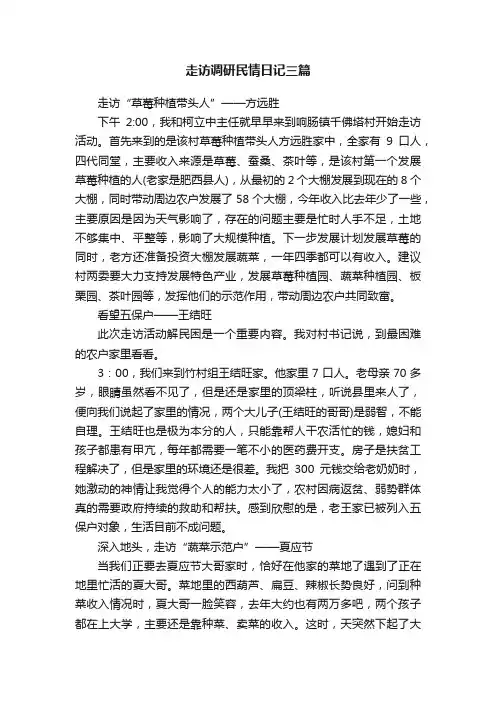 走访调研民情日记三篇

走访“草莓种植带头人”——方远胜

下午 2:00，我和柯立中主任就早早来到响肠镇千佛塔村开始走访活动。首先来到的是该村草莓种植带头人方远胜家中，全家有 9 口人，四代同堂，主要收入来源是草莓、蚕桑、茶叶等，是该村第一个发展草莓种植的人(老家是肥西县人)，从最初的 2 个大棚发展到现在的 8 个大棚，同时带动周边农户发展了 58 个大棚，今年收入比去年少了一些，主要原因是因为天气影响了，存在的问题主要是忙时人手不足，土地不够集中、平整等，影响了大规模种植。下一步发展计划发展草莓的同时，老方还准备投资大棚发展蔬菜，一年四季都可以有收入。建议村两委要大力支持发展特色产业，发展草莓种植园、蔬菜种植园、板栗园、茶叶园等，发挥他们的示范作用，带动周边农户共同致富。

看望五保户——王结旺

此次走访活动解民困是一个重要内容。我对村书记说，到最困难的农户家里看看。

3：00，我们来到竹村组王结旺家。他家里 7 口人。老母亲 70 多岁，眼睛虽然看不见了，但是还是家里的顶梁柱，听说县里来人了，便向我们说起了家里的情况，两个大儿子(王结旺的哥哥)是弱智，不能自理。王结旺也是极为本分的人，只能靠帮人干农活忙的钱，媳妇和孩子都患有甲亢，每年都需要一笔不小的医药费开支。房子是扶贫工程解决了，但是家里的环境还是很差。我把 300 元钱交给老奶奶时，她激动的神情让我觉得个人的能力太小了，农村因病返贫、弱势群体真的需要政府持续的救助和帮扶。感到欣慰的是，老王家已被列入五保户对象，生活目前不成问题。

深入地头，走访“蔬菜示范户”——夏应节

当我们正要去夏应节大哥家时，恰好在他家的菜地了遇到了正在地里忙活的夏大哥。菜地里的西葫芦、扁豆、辣椒长势良好，问到种菜收入情况时，夏大哥一脸笑容，去年大约也有两万多吧，两个孩子都在上大学，主要还是靠种菜、卖菜的收入。这时，天突然下起了大